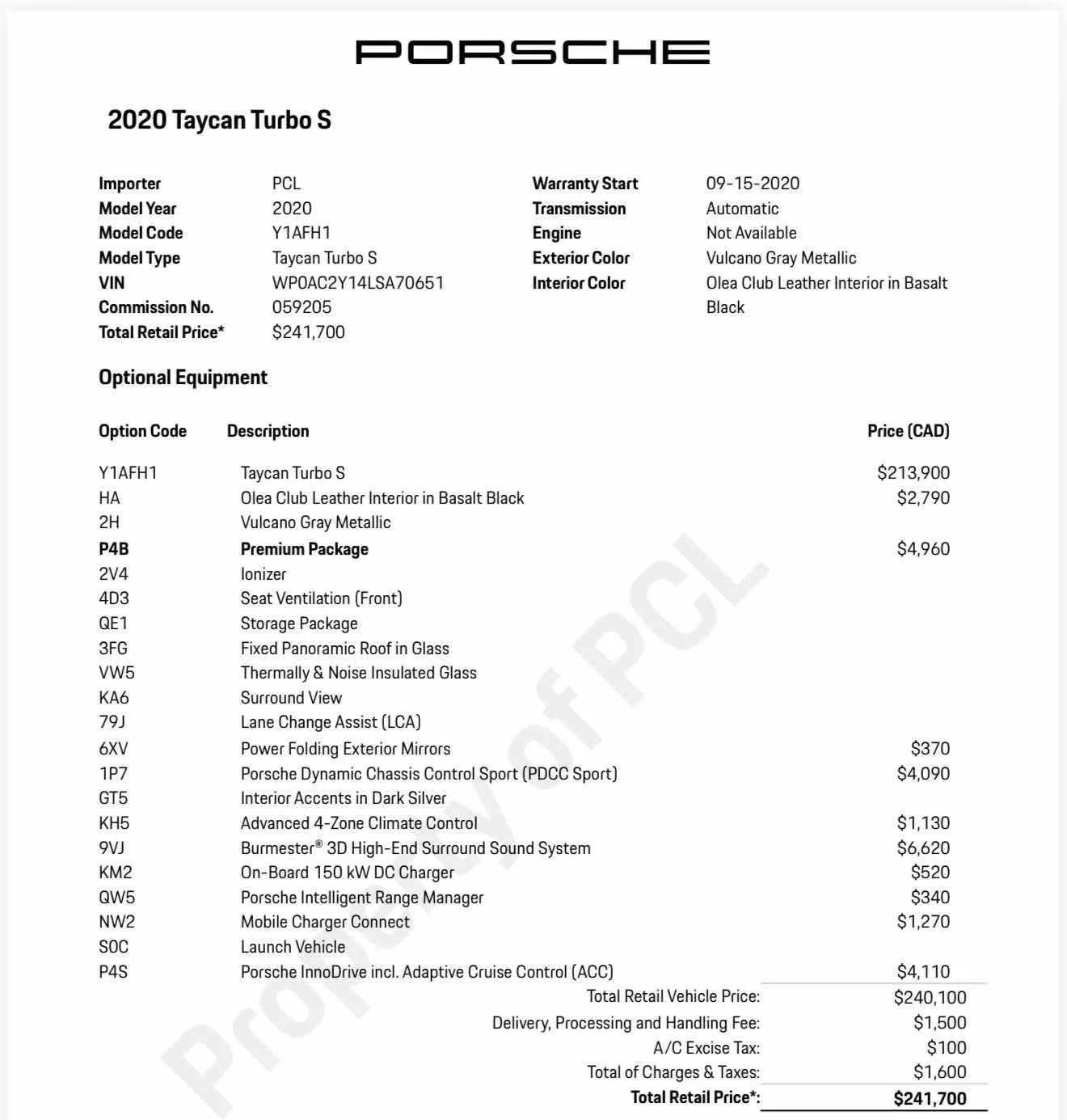 PORSCHE

2020 Taycan Turbo S

Importer PCL
Model Year 2020
Model Code Y1AFH1
Model Type Taycan Turbo S
VIN WP0AC2Y14LSA70651
Commission No. 059205
Total Retail Price* $241,700

Warranty Start 09-15-2020
Transmission Automatic
Engine Not Available
Exterior Color Vulcano Gray Metallic
Interior Color Olea Club Leather Interior in Basalt Black

Optional Equipment

| Option Code | Description | Price (CAD) |
|---|---|---|
| Y1AFH1 | Taycan Turbo S | $213,900 |
| HA | Olea Club Leather Interior in Basalt Black | $2,790 |
| 2H | Vulcano Gray Metallic | |
| P4B | Premium Package | $4,960 |
| 2V4 | Ionizer | |
| 4D3 | Seat Ventilation (Front) | |
| QE1 | Storage Package | |
| 3FG | Fixed Panoramic Roof in Glass | |
| VW5 | Thermally & Noise Insulated Glass | |
| KA6 | Surround View | |
| 79J | Lane Change Assist (LCA) | |
| 6XV | Power Folding Exterior Mirrors | $370 |
| 1P7 | Porsche Dynamic Chassis Control Sport (PDCC Sport) | $4,090 |
| GT5 | Interior Accents in Dark Silver | |
| KH5 | Advanced 4-Zone Climate Control | $1,130 |
| 9VJ | Burmester® 3D High-End Surround Sound System | $6,620 |
| KM2 | On-Board 150 kW DC Charger | $520 |
| QW5 | Porsche Intelligent Range Manager | $340 |
| NW2 | Mobile Charger Connect | $1,270 |
| S0C | Launch Vehicle | |
| P4S | Porsche InnoDrive incl. Adaptive Cruise Control (ACC) | $4,110 |

Total Retail Vehicle Price: $240,100
Delivery, Processing and Handling Fee: $1,500
A/C Excise Tax: $100
Total of Charges & Taxes: $1,600
Total Retail Price*: $241,700

Property of PCL